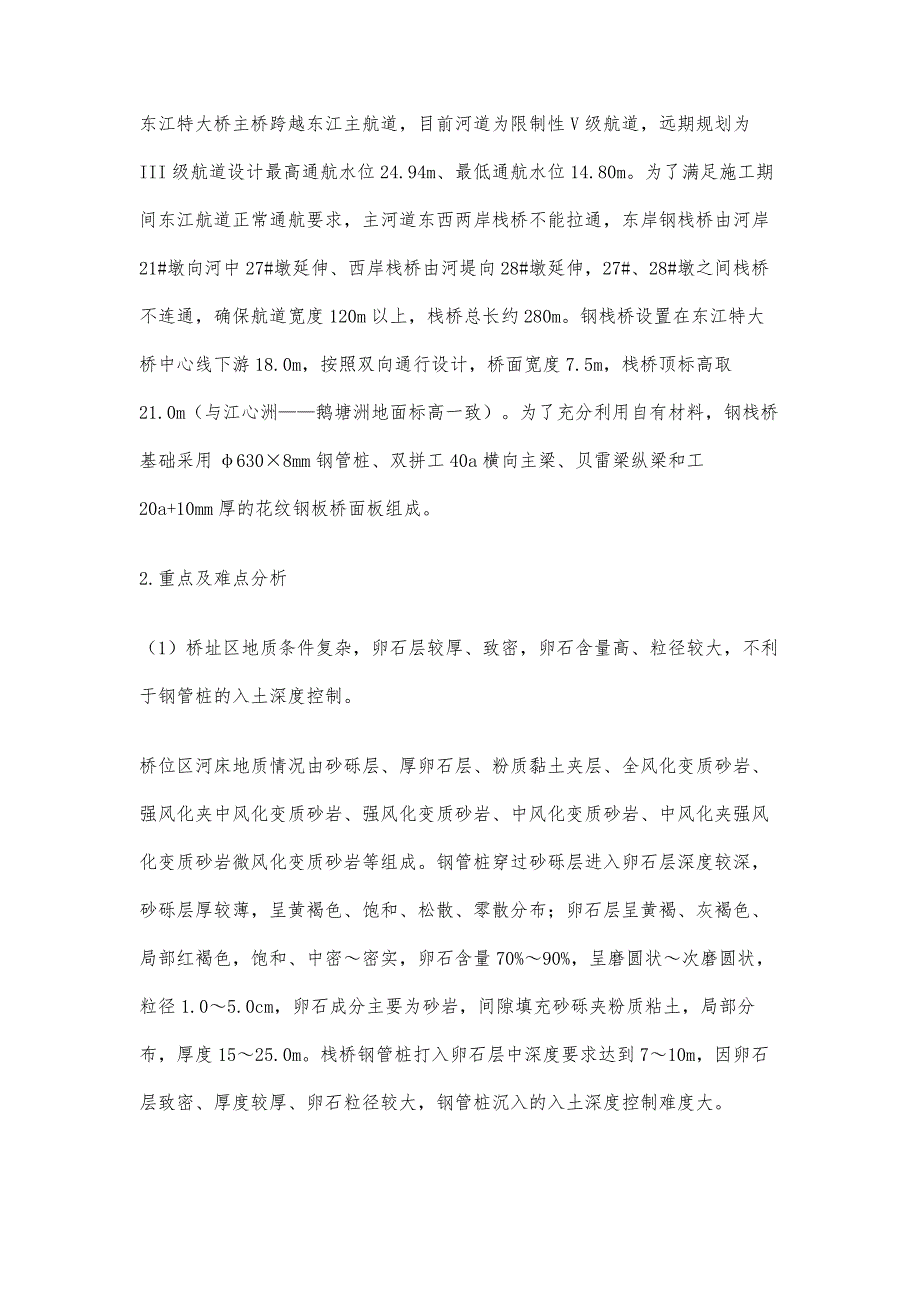 东江特大桥主桥跨越东江主航道，目前河道为限制性Ⅴ级航道，远期规划为III级航道设计最高通航水位24.94m、最低通航水位14.80m。为了满足施工期间东江航道正常通航要求，主河道东西两岸栈桥不能拉通，东岸钢栈桥由河岸21#墩向河中27#墩延伸、西岸栈桥由河堤向28#墩延伸，27#、28#墩之间栈桥不连通，确保航道宽度120m以上，栈桥总长约280m。钢栈桥设置在东江特大桥中心线下游18.0m，按照双向通行设计，桥面宽度7.5m，栈桥顶标高取21.0m（与江心洲——鹅塘洲地面标高一致）。为了充分利用自有材料，钢栈桥基础采用φ630×8mm钢管桩、双拼工40a横向主梁、贝雷梁纵梁和工20a+10mm厚的花纹钢板桥面板组成。

2.重点及难点分析

（1）桥址区地质条件复杂，卵石层较厚、致密，卵石含量高、粒径较大，不利于钢管桩的入土深度控制。

桥位区河床地质情况由砂砾层、厚卵石层、粉质黏土夹层、全风化变质砂岩、强风化夹中风化变质砂岩、强风化变质砂岩、中风化变质砂岩、中风化夹强风化变质砂岩微风化变质砂岩等组成。钢管桩穿过砂砾层进入卵石层深度较深，砂砾层厚较薄，呈黄褐色、饱和、松散、零散分布；卵石层呈黄褐、灰褐色、局部红褐色，饱和、中密～密实，卵石含量70%～90%，呈磨圆状～次磨圆状，粒径1.0～5.0cm，卵石成分主要为砂岩，间隙填充砂砾夹粉质粘土，局部分布，厚度15～25.0m。栈桥钢管桩打入卵石层中深度要求达到7～10m，因卵石层致密、厚度较厚、卵石粒径较大，钢管桩沉入的入土深度控制难度大。